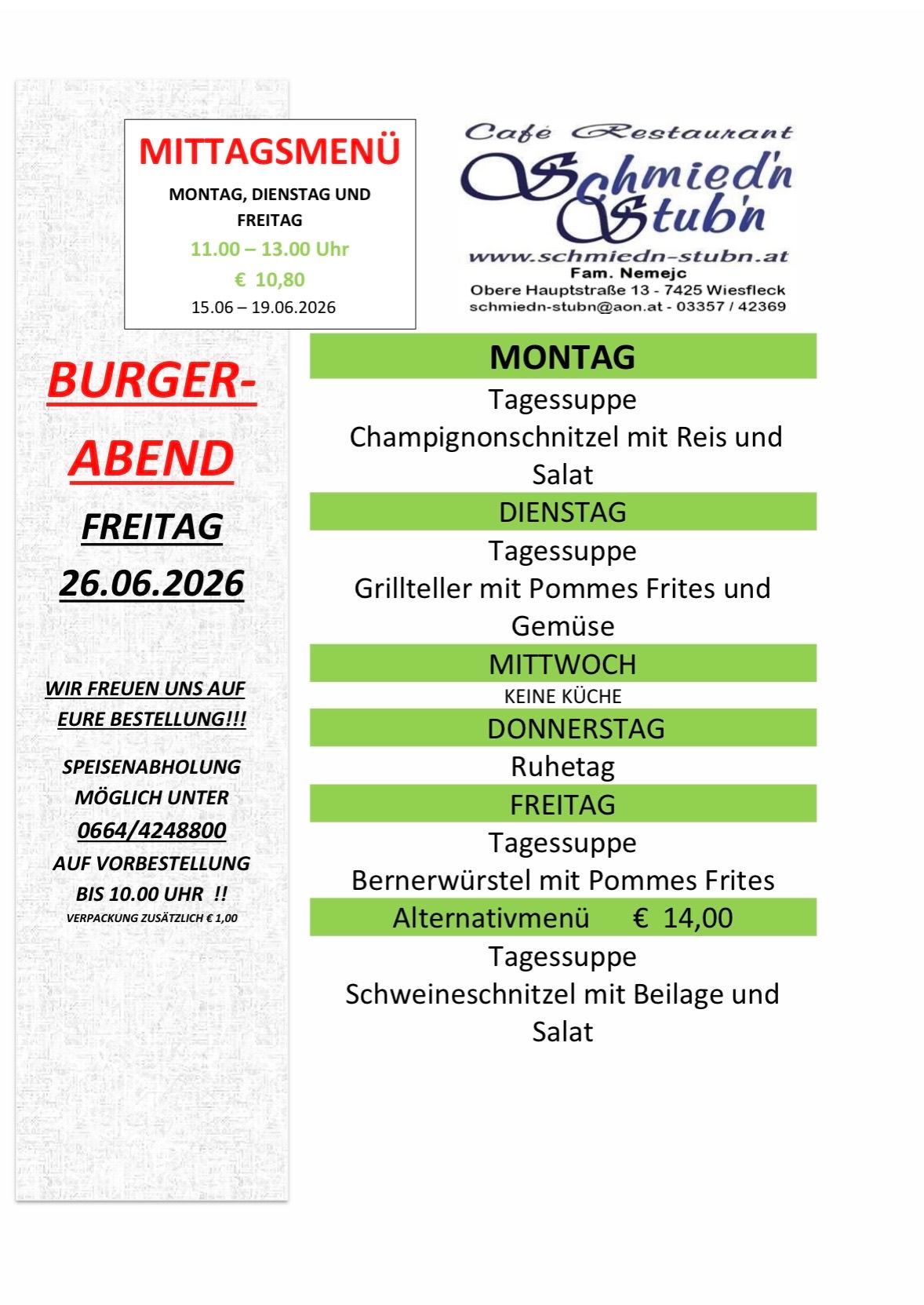 MITTAGSMENÜ

MONTAG, DIENSTAG UND FREITAG

11.00 – 13.00 Uhr

€ 10,80

15.06 – 19.06.2026

Café Restaurant
Schmied'n Stub'n
www.schmiedn-stubn.at
Fam. Nemejc
Obere Hauptstraße 13 - 7425 Wiesfleck
schmiedn-stubn@aon.at - 03357 / 42369

BURGER-ABEND

FREITAG
26.06.2026

WIR FREUEN UNS AUF EURE BESTELLUNG!!!

SPEISENABHOLUNG MÖGLICH UNTER
0664/4248800
AUF VORBESTELLUNG BIS 10.00 UHR !!
VERPACKUNG ZUSÄTZLICH € 1,00

MONTAG

Tagessuppe
Champignonschnitzel mit Reis und Salat

DIENSTAG

Tagessuppe
Grillteller mit Pommes Frites und Gemüse

MITTWOCH

KEINE KÜCHE

DONNERSTAG

Ruhetag

FREITAG

Tagessuppe
Bernerwürstel mit Pommes Frites

Alternativmenü € 14,00

Tagessuppe
Schweineschnitzel mit Beilage und Salat